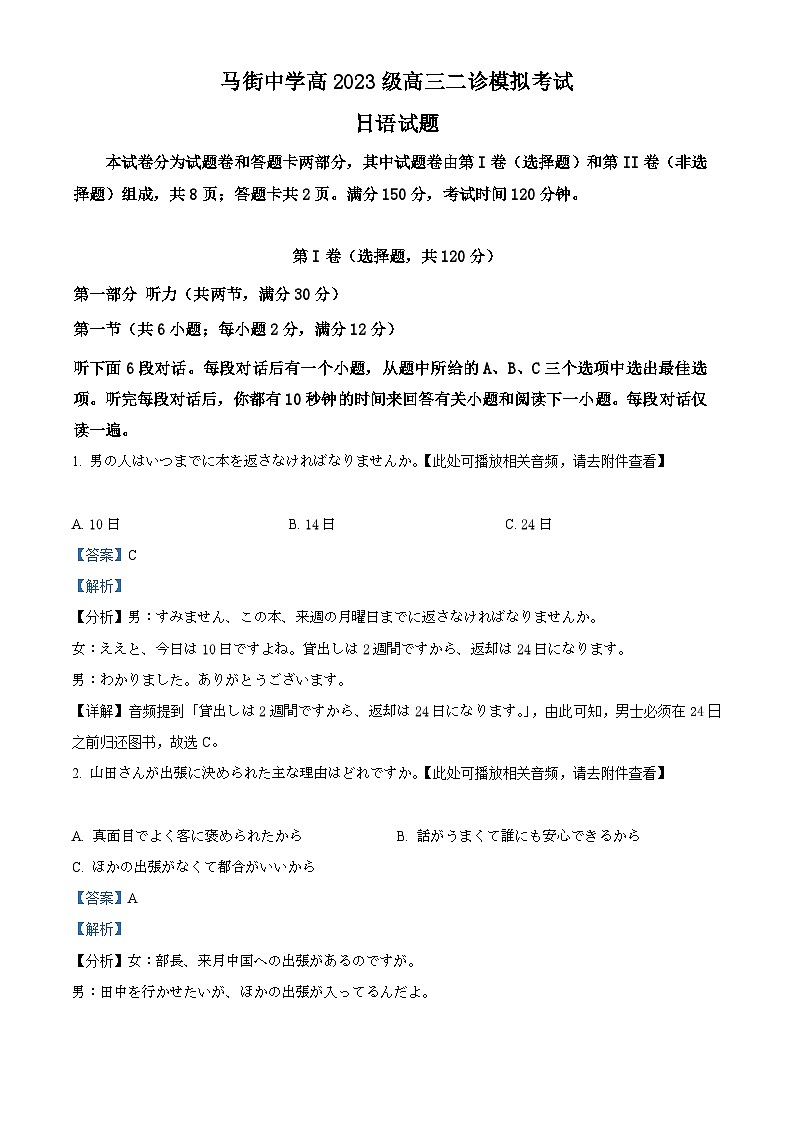 马街中学高 2023 级高三二诊模拟考试

日语试题

本试卷分为试题卷和答题卡两部分，其中试题卷由第 I 卷（选择题）和第 II 卷（非选择题）组成，共 8 页；答题卡共 2 页。满分 150 分，考试时间 120 分钟。

第 I 卷（选择题，共 120 分）

第一部分 听力（共两节，满分 30 分）

第一节（共 6 小题；每小题 2 分，满分 12 分）

听下面 6 段对话。每段对话后有一个小题，从题中所给的 A、B、C 三个选项中选出最佳选项。听完每段对话后，你都有 10 秒钟的时间来回答有关小题和阅读下一小题。每段对话仅读一遍。

1. 男の人はいつまでに本を返さなければなりませんか。【此处可播放相关音频，请去附件查看】

A. 10 日　　B. 14 日　　C. 24 日

【答案】C

【解析】

【分析】男：すみません、この本、来週の月曜日までに返さなければなりませんか。

女：ええと、今日は 10 日ですよね。貸出しは 2 週間ですから、返却は 24 日になります。

男：わかりました。ありがとうございます。

【详解】音频提到「貸出しは 2 週間ですから、返却は 24 日になります。」，由此可知，男士必须在 24 日之前归还图书，故选 C。

2. 山田さんが出張に決められた主な理由はどれですか。【此处可播放相关音频，请去附件查看】

A. 真面目でよく客に褒められたから　　B. 話がうまくて誰にも安心できるから

C. ほかの出張がなくて都合がいいから

【答案】A

【解析】

【分析】女：部長、来月中国への出張があるのですが。

男：田中を行かせたいが、ほかの出張が入ってるんだよ。